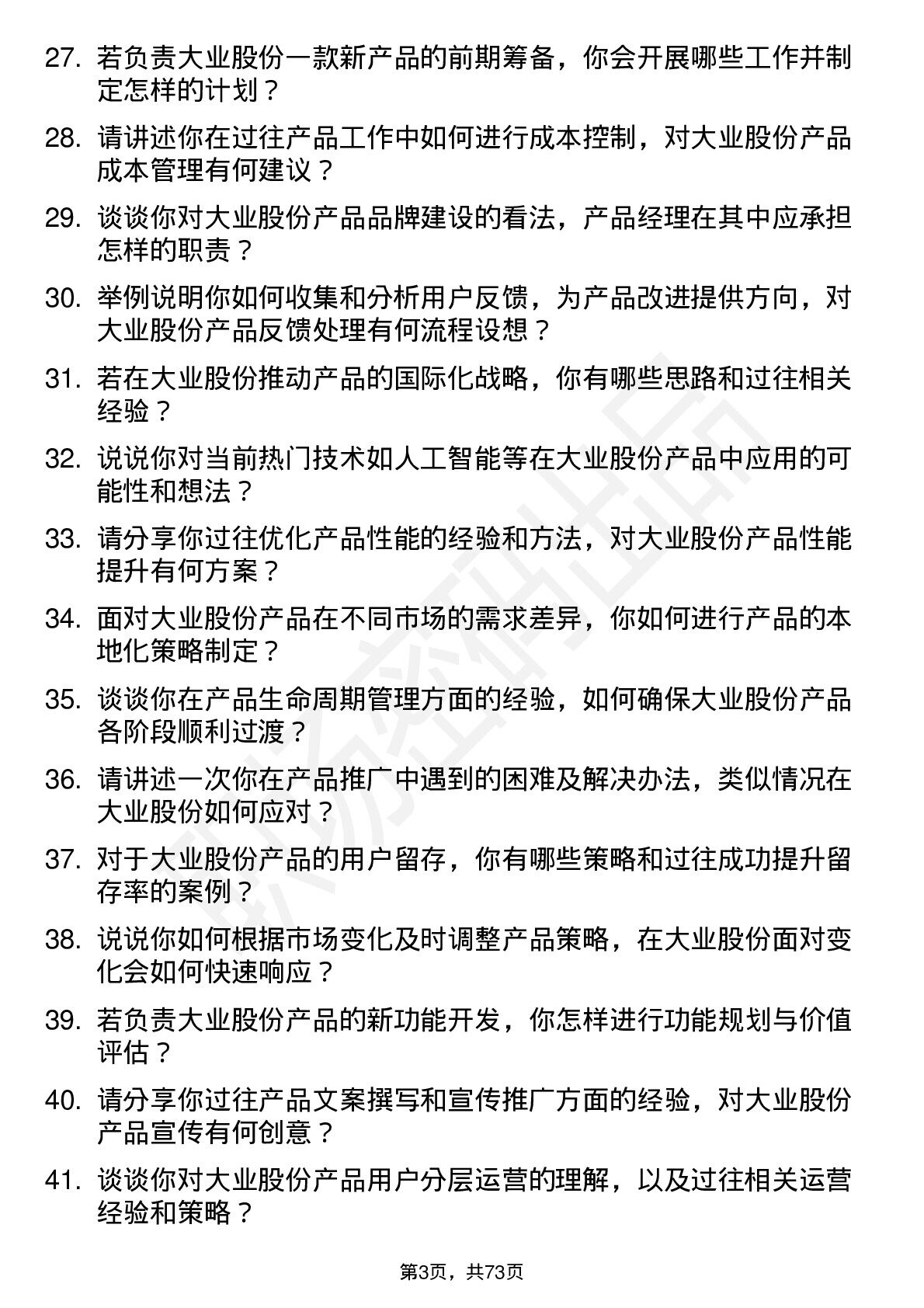 27. 若负责大业股份一款新产品的前期筹备，你会开展哪些工作并制定怎样的计划？

28. 请讲述你在过往产品工作中如何进行成本控制，对大业股份产品成本管理有何建议？

29. 谈谈你对大业股份产品品牌建设的看法，产品经理在其中应承担怎样的职责？

30. 举例说明你如何收集和分析用户反馈，为产品改进提供方向，对大业股份产品反馈处理有何流程设想？

31. 若在大业股份推动产品的国际化战略，你有哪些思路和过往相关经验？

32. 说说你对当前热门技术如人工智能等在大业股份产品中应用的可能性和想法？

33. 请分享你过往优化产品性能的经验和方法，对大业股份产品性能提升有何方案？

34. 面对大业股份产品在不同市场的需求差异，你如何进行产品的本地化策略制定？

35. 谈谈你在产品生命周期管理方面的经验，如何确保大业股份产品各阶段顺利过渡？

36. 请讲述一次你在产品推广中遇到的困难及解决办法，类似情况在大业股份如何应对？

37. 对于大业股份产品的用户留存，你有哪些策略和过往成功提升留存率的案例？

38. 说说你如何根据市场变化及时调整产品策略，在大业股份面对变化会如何快速响应？

39. 若负责大业股份产品的新功能开发，你怎样进行功能规划与价值评估？

40. 请分享你过往产品文案撰写和宣传推广方面的经验，对大业股份产品宣传有何创意？

41. 谈谈你对大业股份产品用户分层运营的理解，以及过往相关运营经验和策略？

第3页，共73页